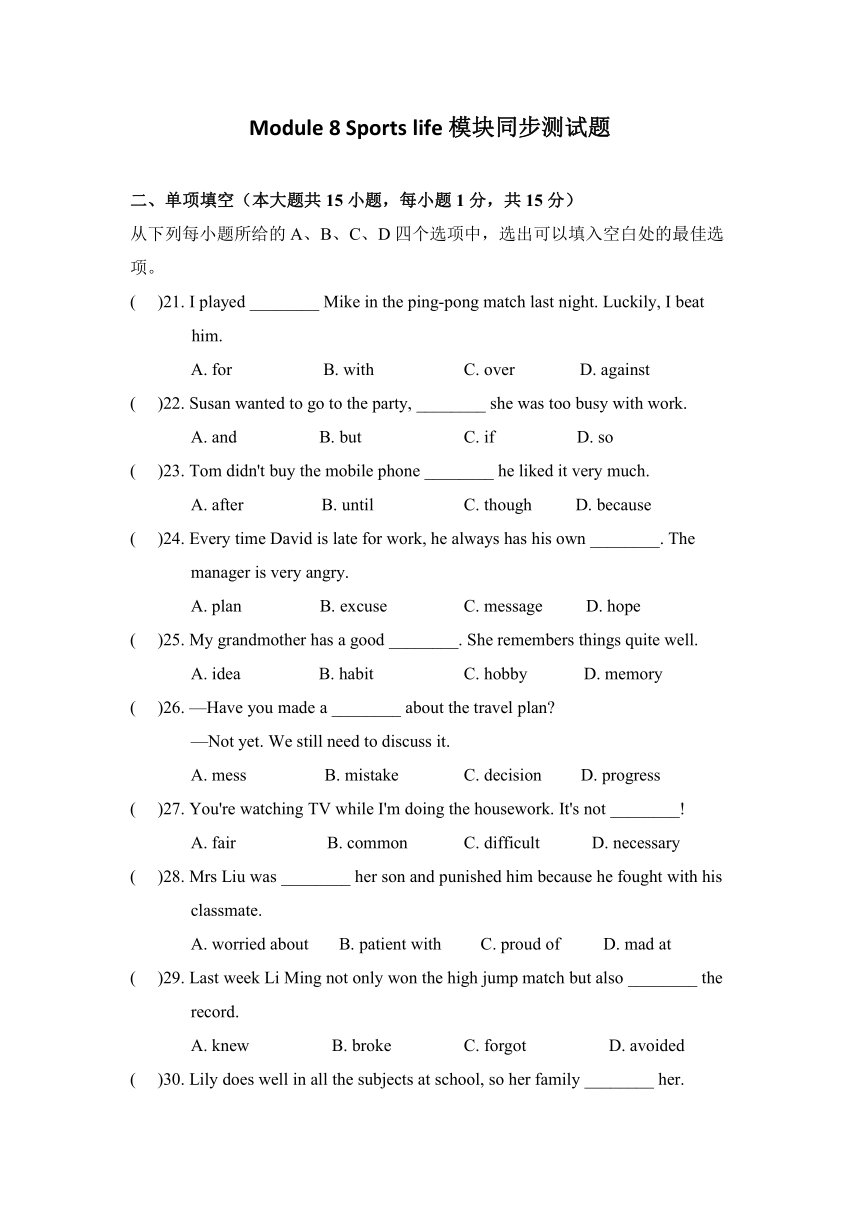 Module 8 Sports life 模块同步测试题

二、单项填空（本大题共 15 小题，每小题 1 分，共 15 分）

从下列每小题所给的 A、B、C、D 四个选项中，选出可以填入空白处的最佳选项。

( )21. I played ________ Mike in the ping-pong match last night. Luckily, I beat him.

A. for B. with C. over D. against

( )22. Susan wanted to go to the party, ________ she was too busy with work.

A. and B. but C. if D. so

( )23. Tom didn't buy the mobile phone ________ he liked it very much.

A. after B. until C. though D. because

( )24. Every time David is late for work, he always has his own ________. The manager is very angry.

A. plan B. excuse C. message D. hope

( )25. My grandmother has a good ________. She remembers things quite well.

A. idea B. habit C. hobby D. memory

( )26. —Have you made a ________ about the travel plan?

—Not yet. We still need to discuss it.

A. mess B. mistake C. decision D. progress

( )27. You're watching TV while I'm doing the housework. It's not ________!

A. fair B. common C. difficult D. necessary

( )28. Mrs Liu was ________ her son and punished him because he fought with his classmate.

A. worried about B. patient with C. proud of D. mad at

( )29. Last week Li Ming not only won the high jump match but also ________ the record.

A. knew B. broke C. forgot D. avoided

( )30. Lily does well in all the subjects at school, so her family ________ her.